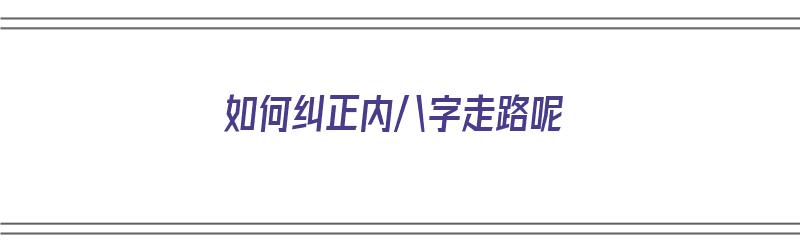 如何纠正内八字走路呢